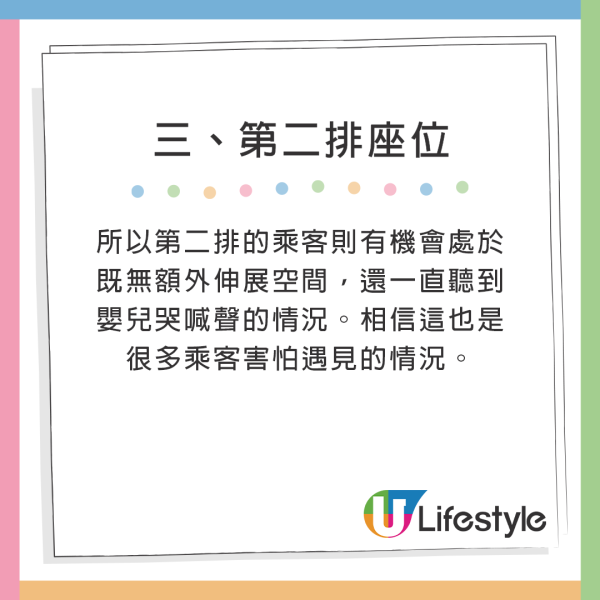 三、第二排座位

所以第二排的乘客則有機會處於既無額外伸展空間，還一直聽到嬰兒哭喊聲的情況。相信這也是很多乘客害怕遇見的情況。

U Lifestyle